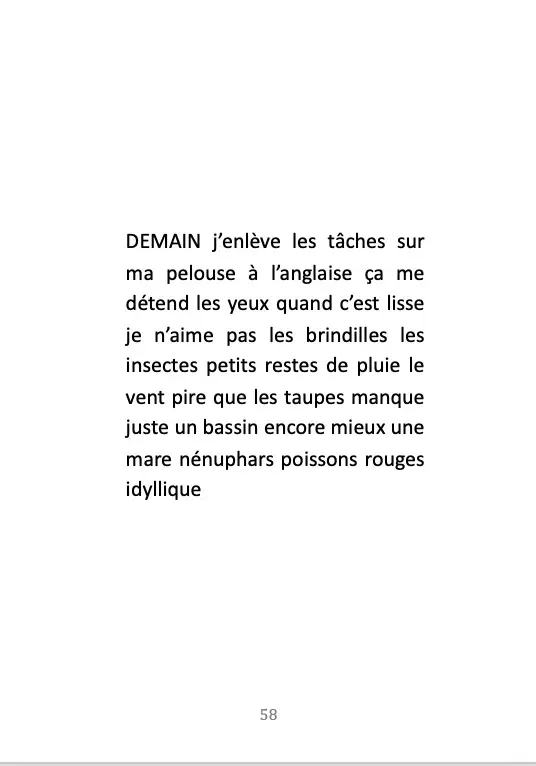 DEMAIN j'enlève les tâches sur ma pelouse à l'anglaise ça me détend les yeux quand c'est lisse je n'aime pas les brindilles les insectes petits restes de pluie le vent pire que les taupes manque juste un bassin encore mieux une mare nénuphars poissons rouges idyllique

58